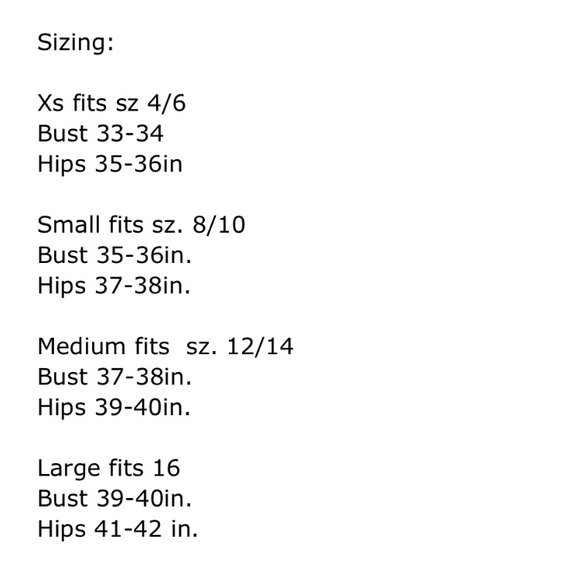 Sizing:

Xs fits sz 4/6
Bust 33-34
Hips 35-36in

Small fits sz. 8/10
Bust 35-36in.
Hips 37-38in.

Medium fits sz. 12/14
Bust 37-38in.
Hips 39-40in.

Large fits 16
Bust 39-40in.
Hips 41-42 in.